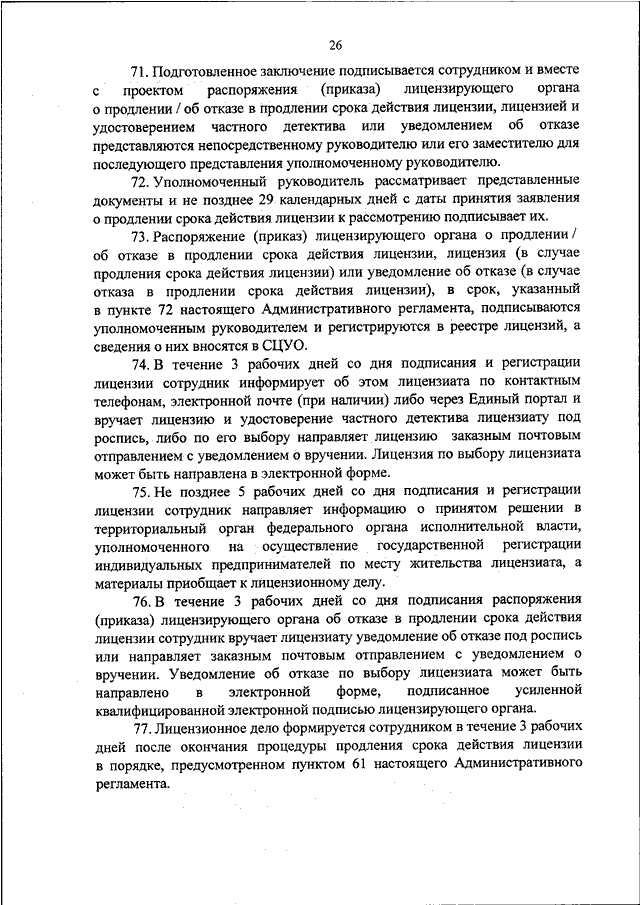 26

71. Подготовленное заключение подписывается сотрудником и вместе с проектом распоряжения (приказа) лицензирующего органа о продлении / об отказе в продлении срока действия лицензии, лицензией и удостоверением частного детектива или уведомлением об отказе представляются непосредственному руководителю или его заместителю для последующего представления уполномоченному руководителю.

72. Уполномоченный руководитель рассматривает представленные документы и не позднее 29 календарных дней с даты принятия заявления о продлении срока действия лицензии к рассмотрению подписывает их.

73. Распоряжение (приказ) лицензирующего органа о продлении / об отказе в продлении срока действия лицензии, лицензия (в случае продления срока действия лицензии) или уведомление об отказе (в случае отказа в продлении срока действия лицензии), в срок, указанный в пункте 72 настоящего Административного регламента, подписываются уполномоченным руководителем и регистрируются в реестре лицензий, а сведения о них вносятся в СЦУО.

74. В течение 3 рабочих дней со дня подписания и регистрации лицензии сотрудник информирует об этом лицензиата по контактным телефонам, электронной почте (при наличии) либо через Единый портал и вручает лицензию и удостоверение частного детектива лицензиату под роспись, либо по его выбору направляет лицензию заказным почтовым отправлением с уведомлением о вручении. Лицензия по выбору лицензиата может быть направлена в электронной форме.

75. Не позднее 5 рабочих дней со дня подписания и регистрации лицензии сотрудник направляет информацию о принятом решении в территориальный орган федерального органа исполнительной власти, уполномоченного на осуществление государственной регистрации индивидуальных предпринимателей по месту жительства лицензиата, а материалы приобщает к лицензионному делу.

76. В течение 3 рабочих дней со дня подписания распоряжения (приказа) лицензирующего органа об отказе в продлении срока действия лицензии сотрудник вручает лицензиату уведомление об отказе под роспись или направляет заказным почтовым отправлением с уведомлением о вручении. Уведомление об отказе по выбору лицензиата может быть направлено в электронной форме, подписанное усиленной квалифицированной электронной подписью лицензирующего органа.

77. Лицензионное дело формируется сотрудником в течение 3 рабочих дней после окончания процедуры продления срока действия лицензии в порядке, предусмотренном пунктом 61 настоящего Административного регламента.